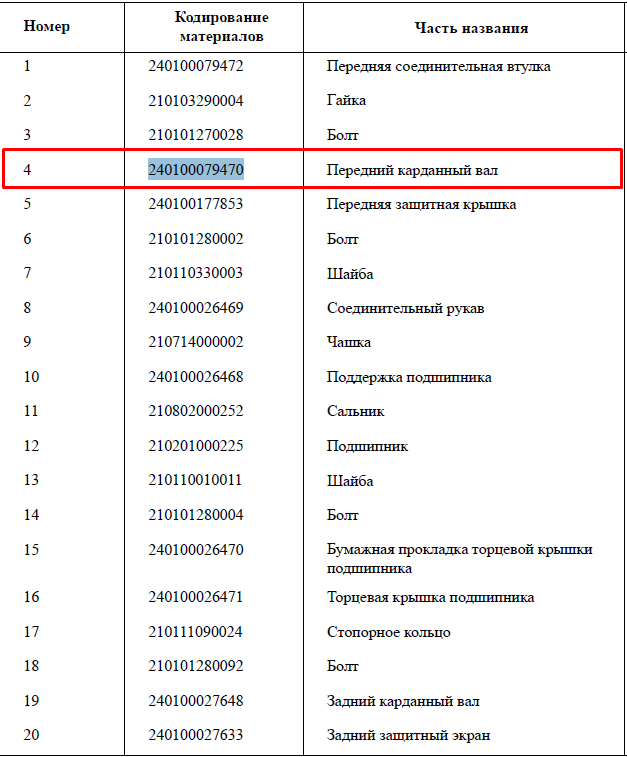 | Номер | Кодирование материалов | Часть названия |
|---|---|---|
| 1 | 240100079472 | Передняя соединительная втулка |
| 2 | 210103290004 | Гайка |
| 3 | 210101270028 | Болт |
| 4 | 240100079470 | Передний карданный вал |
| 5 | 240100177853 | Передняя защитная крышка |
| 6 | 210101280002 | Болт |
| 7 | 210110330003 | Шайба |
| 8 | 240100026469 | Соединительный рукав |
| 9 | 210714000002 | Чашка |
| 10 | 240100026468 | Поддержка подшипника |
| 11 | 210802000252 | Сальник |
| 12 | 210201000225 | Подшипник |
| 13 | 210110010011 | Шайба |
| 14 | 210101280004 | Болт |
| 15 | 240100026470 | Бумажная прокладка торцевой крышки подшипника |
| 16 | 240100026471 | Торцевая крышка подшипника |
| 17 | 210111090024 | Стопорное кольцо |
| 18 | 210101280092 | Болт |
| 19 | 240100027648 | Задний карданный вал |
| 20 | 240100027633 | Задний защитный экран |